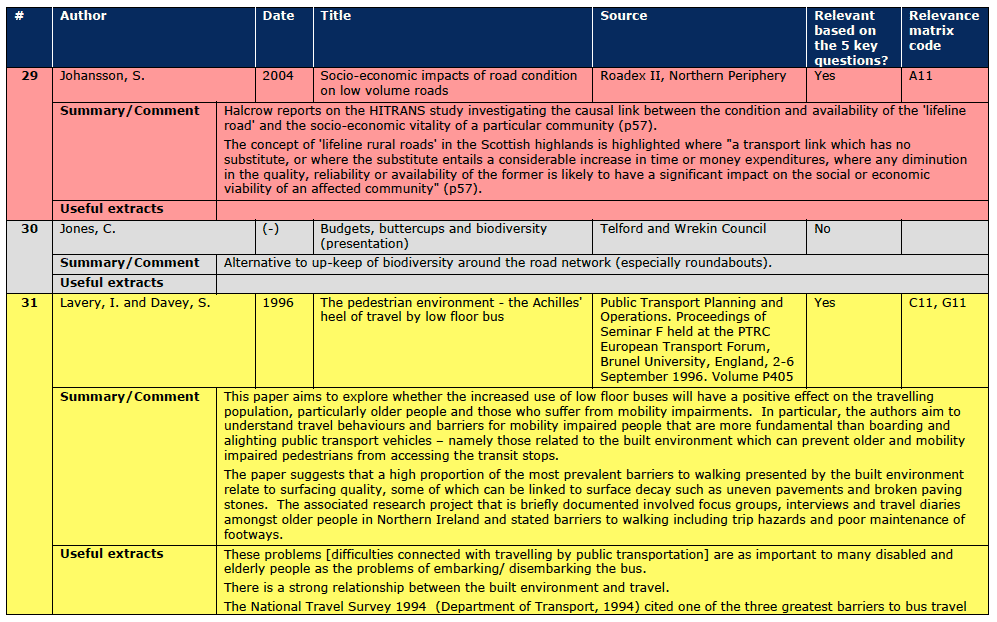 | # | Author | Date | Title | Source | Relevant based on the 5 key questions? | Relevance matrix code |
|---|---|---|---|---|---|---|
| 29 | Johansson, S. | 2004 | Socio-economic impacts of road condition on low volume roads | Roadex II, Northern Periphery | Yes | A11 |
| | Summary/Comment | Halcrow reports on the HITRANS study investigating the causal link between the condition and availability of the 'lifeline road' and the socio-economic vitality of a particular community (p57). The concept of 'lifeline rural roads' in the Scottish highlands is highlighted where "a transport link which has no substitute, or where the substitute entails a considerable increase in time or money expenditures, where any diminution in the quality, reliability or availability of the former is likely to have a significant impact on the social or economic viability of an affected community" (p57). | | | | |
| | Useful extracts | | | | | |
| 30 | Jones, C. | (-) | Budgets, buttercups and biodiversity (presentation) | Telford and Wrekin Council | No | |
| | Summary/Comment | Alternative to up-keep of biodiversity around the road network (especially roundabouts). | | | | |
| | Useful extracts | | | | | |
| 31 | Lavery, I. and Davey, S. | 1996 | The pedestrian environment - the Achilles' heel of travel by low floor bus | Public Transport Planning and Operations. Proceedings of Seminar F held at the PTRC European Transport Forum, Brunel University, England, 2-6 September 1996. Volume P405 | Yes | C11, G11 |
| | Summary/Comment | This paper aims to explore whether the increased use of low floor buses will have a positive effect on the travelling population, particularly older people and those who suffer from mobility impairments. In particular, the authors aim to understand travel behaviours and barriers for mobility impaired people that are more fundamental than boarding and alighting public transport vehicles – namely those related to the built environment which can prevent older and mobility impaired pedestrians from accessing the transit stops. The paper suggests that a high proportion of the most prevalent barriers to walking presented by the built environment relate to surfacing quality, some of which can be linked to surface decay such as uneven pavements and broken paving stones. The associated research project that is briefly documented involved focus groups, interviews and travel diaries amongst older people in Northern Ireland and stated barriers to walking including trip hazards and poor maintenance of footways. | | | | |
| | Useful extracts | These problems [difficulties connected with travelling by public transportation] are as important to many disabled and elderly people as the problems of embarking/ disembarking the bus. There is a strong relationship between the built environment and travel. The National Travel Survey 1994 (Department of Transport, 1994) cited one of the three greatest barriers to bus travel | | | | |